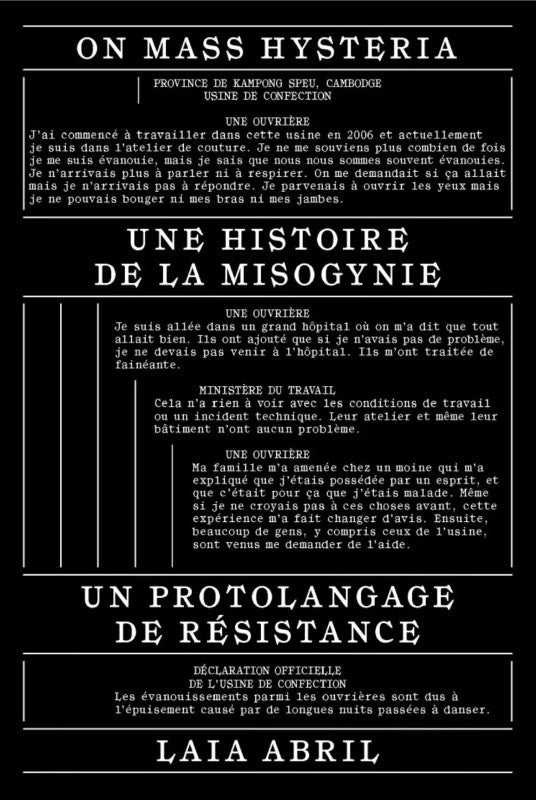 ON MASS HYSTERIA

PROVINCE DE KAMPONG SPEU, CAMBODGE
USINE DE CONFECTION

UNE OUVRIÈRE
J'ai commencé à travailler dans cette usine en 2006 et actuellement je suis dans l'atelier de couture. Je ne me souviens plus combien de fois je me suis évanouie, mais je sais que nous nous sommes souvent évanouies. Je n'arrivais plus à parler ni à respirer. On me demandait si ça allait mais je n'arrivais pas à répondre. Je parvenais à ouvrir les yeux mais je ne pouvais bouger ni mes bras ni mes jambes.

UNE HISTOIRE DE LA MISOGYNIE

UNE OUVRIÈRE
Je suis allée dans un grand hôpital où on m'a dit que tout allait bien. Ils ont ajouté que si je n'avais pas de problème, je ne devais pas venir à l'hôpital. Ils m'ont traitée de fainéante.

MINISTÈRE DU TRAVAIL
Cela n'a rien à voir avec les conditions de travail ou un incident technique. Leur atelier et même leur bâtiment n'ont aucun problème.

UNE OUVRIÈRE
Ma famille m'a amenée chez un moine qui m'a expliqué que j'étais possédée par un esprit, et que c'était pour ça que j'étais malade. Même si je ne croyais pas à ces choses avant, cette expérience m'a fait changer d'avis. Ensuite, beaucoup de gens, y compris ceux de l'usine, sont venus me demander de l'aide.

UN PROTOLANGAGE DE RÉSISTANCE

DÉCLARATION OFFICIELLE
DE L'USINE DE CONFECTION
Les évanouissements parmi les ouvrières sont dus à l'épuisement causé par de longues nuits passées à danser.

LAIA ABRIL